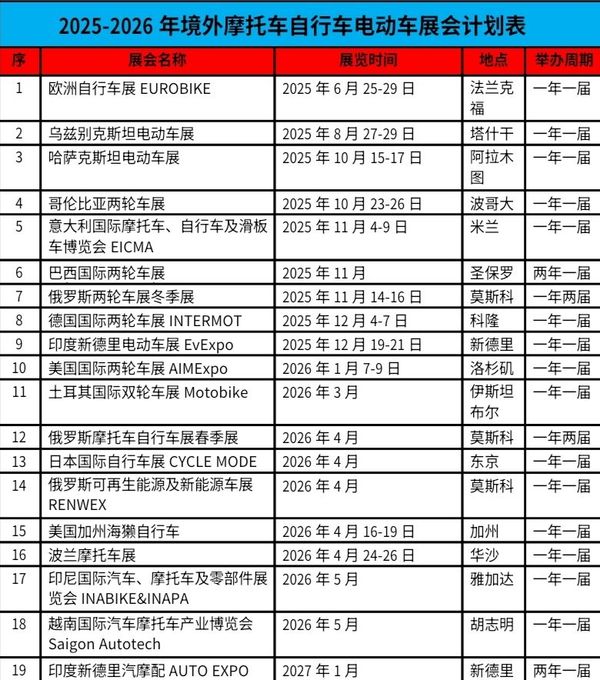 2025-2026 年境外摩托车自行车电动车展会计划表

| 序 | 展会名称 | 展览时间 | 地点 | 举办周期 |
|---|---|---|---|---|
| 1 | 欧洲自行车展 EUROBIKE | 2025 年 6 月 25-29 日 | 法兰克福 | 一年一届 |
| 2 | 乌兹别克斯坦电动车展 | 2025 年 8 月 27-29 日 | 塔什干 | 一年一届 |
| 3 | 哈萨克斯坦电动车展 | 2025 年 10 月 15-17 日 | 阿拉木图 | 一年一届 |
| 4 | 哥伦比亚两轮车展 | 2025 年 10 月 23-26 日 | 波哥大 | 一年一届 |
| 5 | 意大利国际摩托车、自行车及滑板车博览会 EICMA | 2025 年 11 月 4-9 日 | 米兰 | 一年一届 |
| 6 | 巴西国际两轮车展 | 2025 年 11 月 | 圣保罗 | 两年一届 |
| 7 | 俄罗斯两轮车展冬季展 | 2025 年 11 月 14-16 日 | 莫斯科 | 一年两届 |
| 8 | 德国国际两轮车展 INTERMOT | 2025 年 12 月 4-7 日 | 科隆 | 一年一届 |
| 9 | 印度新德里电动车展 EvExpo | 2025 年 12 月 19-21 日 | 新德里 | 一年一届 |
| 10 | 美国国际两轮车展 AIMExpo | 2026 年 1 月 7-9 日 | 洛杉矶 | 一年一届 |
| 11 | 土耳其国际双轮车展 Motobike | 2026 年 3 月 | 伊斯坦布尔 | 一年一届 |
| 12 | 俄罗斯摩托车自行车展春季展 | 2026 年 4 月 | 莫斯科 | 一年两届 |
| 13 | 日本国际自行车展 CYCLE MODE | 2026 年 4 月 | 东京 | 一年一届 |
| 14 | 俄罗斯可再生能源及新能源车展 RENWEX | 2026 年 4 月 | 莫斯科 | 一年一届 |
| 15 | 美国加州海獭自行车 | 2026 年 4 月 16-19 日 | 加州 | 一年一届 |
| 16 | 波兰摩托车展 | 2026 年 4 月 24-26 日 | 华沙 | 一年一届 |
| 17 | 印尼国际汽车、摩托车及零部件展览会 INABIKE&INAPA | 2026 年 5 月 | 雅加达 | 一年一届 |
| 18 | 越南国际汽车摩托车产业博览会 Saigon Autotech | 2026 年 5 月 | 胡志明 | 一年一届 |
| 19 | 印度新德里汽摩配 AUTO EXPO | 2027 年 1 月 | 新德里 | 两年一届 |